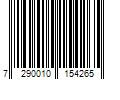 7 290010 154265